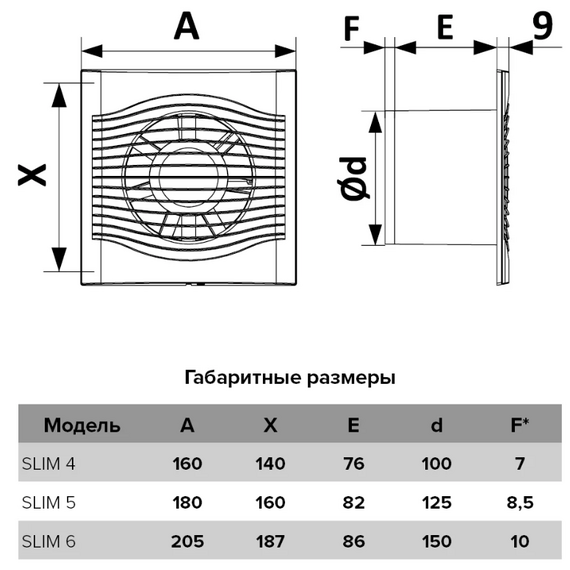 A

X

F

E

9

Ød

Габаритные размеры

| Модель | A | X | E | d | F* |
|---|---|---|---|---|---|
| SLIM 4 | 160 | 140 | 76 | 100 | 7 |
| SLIM 5 | 180 | 160 | 82 | 125 | 8,5 |
| SLIM 6 | 205 | 187 | 86 | 150 | 10 |